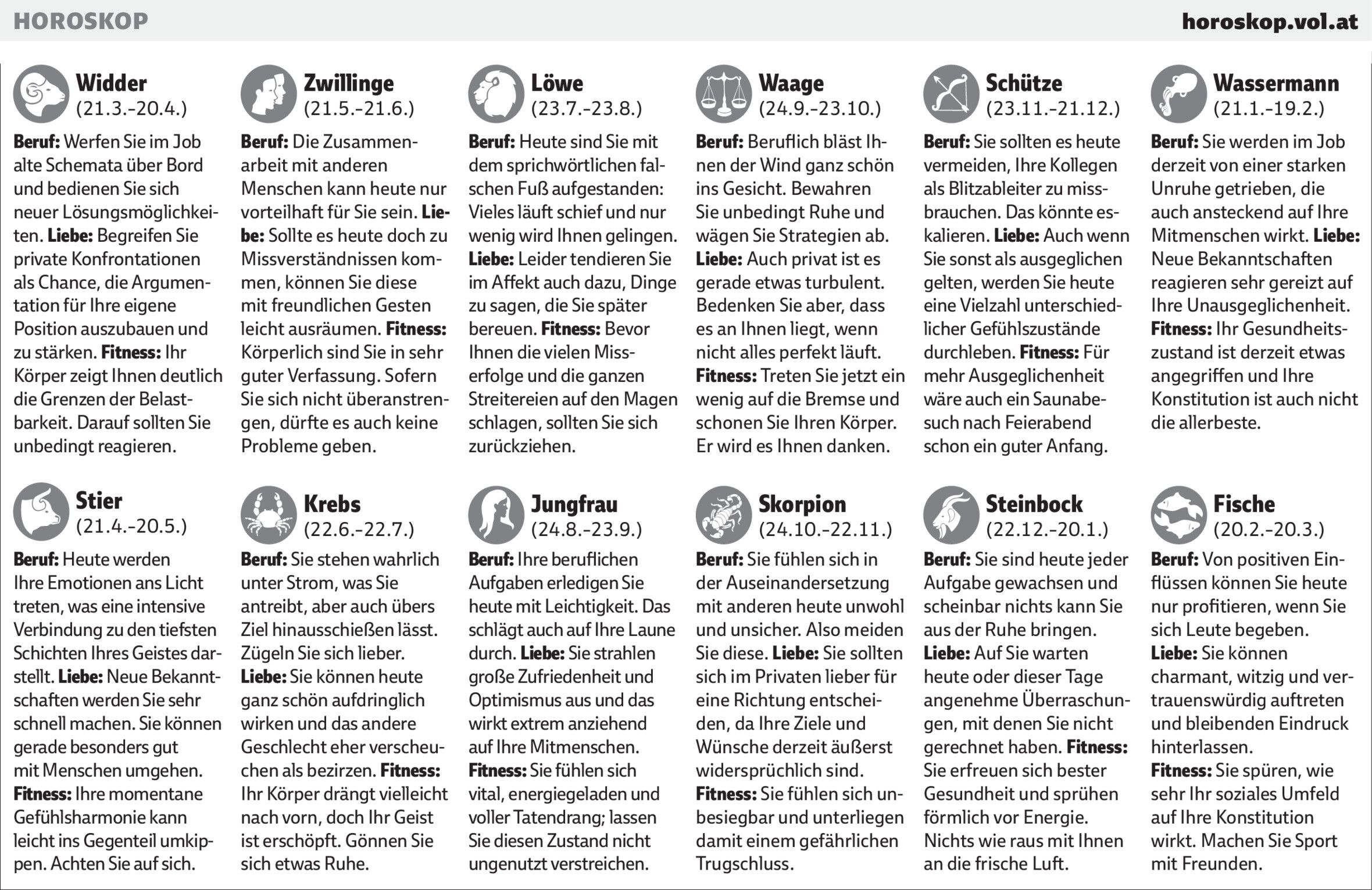 HOROSKOP

horoskop.vol.at

Widder
(21.3.-20.4.)

Beruf: Werfen Sie im Job alte Schemata über Bord und bedienen Sie sich neuer Lösungsmöglichkeiten. Liebe: Begreifen Sie private Konfrontationen als Chance, die Argumentation für Ihre eigene Position auszubauen und zu stärken. Fitness: Ihr Körper zeigt Ihnen deutlich die Grenzen der Belastbarkeit. Darauf sollten Sie unbedingt reagieren.

Stier
(21.4.-20.5.)

Beruf: Heute werden Ihre Emotionen ans Licht treten, was eine intensive Verbindung zu den tiefsten Schichten Ihres Geistes darstellt. Liebe: Neue Bekanntschaften werden Sie sehr schnell machen. Sie können gerade besonders gut mit Menschen umgehen. Fitness: Ihre momentane Gefühlsharmonie kann leicht ins Gegenteil umkippen. Achten Sie auf sich.

Zwillinge
(21.5.-21.6.)

Beruf: Die Zusammenarbeit mit anderen Menschen kann heute nur vorteilhaft für Sie sein. Liebe: Sollte es heute doch zu Missverständnissen kommen, können Sie diese mit freundlichen Gesten leicht ausräumen. Fitness: Körperlich sind Sie in sehr guter Verfassung. Sofern Sie sich nicht überanstrengen, dürfte es auch keine Probleme geben.

Krebs
(22.6.-22.7.)

Beruf: Sie stehen wahrlich unter Strom, was Sie antreibt, aber auch übers Ziel hinausschießen lässt. Zügeln Sie sich lieber. Liebe: Sie können heute ganz schön aufdringlich wirken und das andere Geschlecht eher verscheuchen als bezirzen. Fitness: Ihr Körper drängt vielleicht nach vorn, doch Ihr Geist ist erschöpft. Gönnen Sie sich etwas Ruhe.

Löwe
(23.7.-23.8.)

Beruf: Heute sind Sie mit dem sprichwörtlichen falschen Fuß aufgestanden: Vieles läuft schief und nur wenig wird Ihnen gelingen. Liebe: Leider tendieren Sie im Affekt auch dazu, Dinge zu sagen, die Sie später bereuen. Fitness: Bevor Ihnen die vielen Misserfolge und die ganzen Streitereien auf den Magen schlagen, sollten Sie sich zurückziehen.

Jungfrau
(24.8.-23.9.)

Beruf: Ihre beruflichen Aufgaben erledigen Sie heute mit Leichtigkeit. Das schlägt auch auf Ihre Laune durch. Liebe: Sie strahlen große Zufriedenheit und Optimismus aus und das wirkt extrem anziehend auf Ihre Mitmenschen. Fitness: Sie fühlen sich vital, energiegeladen und voller Tatendrang; lassen Sie diesen Zustand nicht ungenutzt verstreichen.

Waage
(24.9.-23.10.)

Beruf: Beruflich bläst Ihnen der Wind ganz schön ins Gesicht. Bewahren Sie unbedingt Ruhe und wägen Sie Strategien ab. Liebe: Auch privat ist es gerade etwas turbulent. Bedenken Sie aber, dass es an Ihnen liegt, wenn nicht alles perfekt läuft. Fitness: Treten Sie jetzt ein wenig auf die Bremse und schonen Sie Ihren Körper. Er wird es Ihnen danken.

Skorpion
(24.10.-22.11.)

Beruf: Sie fühlen sich in der Auseinandersetzung mit anderen heute unwohl und unsicher. Also meiden Sie diese. Liebe: Sie sollten sich im Privaten lieber für eine Richtung entscheiden, da Ihre Ziele und Wünsche derzeit äußerst widersprüchlich sind. Fitness: Sie fühlen sich unbesiegbar und unterliegen damit einem gefährlichen Trugschluss.

Schütze
(23.11.-21.12.)

Beruf: Sie sollten es heute vermeiden, Ihre Kollegen als Blitzableiter zu missbrauchen. Das könnte eskalieren. Liebe: Auch wenn Sie sonst als ausgeglichen gelten, werden Sie heute eine Vielzahl unterschiedlicher Gefühlszustände durchleben. Fitness: Für mehr Ausgeglichenheit wäre auch ein Saunabesuch nach Feierabend schon ein guter Anfang.

Steinbock
(22.12.-20.1.)

Beruf: Sie sind heute jeder Aufgabe gewachsen und scheinbar nichts kann Sie aus der Ruhe bringen. Liebe: Auf Sie warten heute oder dieser Tage angenehme Überraschungen, mit denen Sie nicht gerechnet haben. Fitness: Sie erfreuen sich bester Gesundheit und sprühen förmlich vor Energie. Nichts wie raus mit Ihnen an die frische Luft.

Wassermann
(21.1.-19.2.)

Beruf: Sie werden im Job derzeit von einer starken Unruhe getrieben, die auch ansteckend auf Ihre Mitmenschen wirkt. Liebe: Neue Bekanntschaften reagieren sehr gereizt auf Ihre Unausgeglichenheit. Fitness: Ihr Gesundheitszustand ist derzeit etwas angegriffen und Ihre Konstitution ist auch nicht die allerbeste.

Fische
(20.2.-20.3.)

Beruf: Von positiven Einflüssen können Sie heute nur profitieren, wenn Sie sich Leute begeben. Liebe: Sie können charmant, witzig und vertrauenswürdig auftreten und bleibenden Eindruck hinterlassen. Fitness: Sie spüren, wie sehr Ihr soziales Umfeld auf Ihre Konstitution wirkt. Machen Sie Sport mit Freunden.